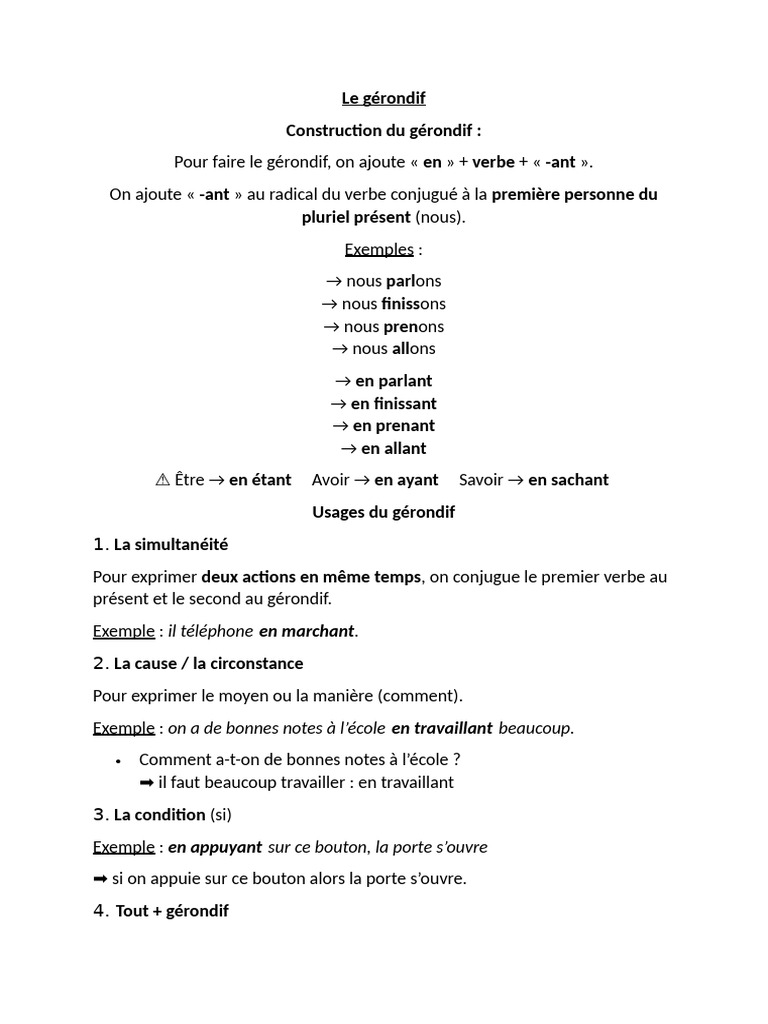 Le gérondif

Construction du gérondif :

Pour faire le gérondif, on ajoute « en » + verbe + « -ant ».

On ajoute « -ant » au radical du verbe conjugué à la première personne du pluriel présent (nous).

Exemples :

→ nous parlons
→ nous finissons
→ nous prenons
→ nous allons

→ en parlant
→ en finissant
→ en prenant
→ en allant

⚠ Être → en étant Avoir → en ayant Savoir → en sachant

Usages du gérondif

1. La simultanéité

Pour exprimer deux actions en même temps, on conjugue le premier verbe au présent et le second au gérondif.

Exemple : il téléphone en marchant.

2. La cause / la circonstance

Pour exprimer le moyen ou la manière (comment).

Exemple : on a de bonnes notes à l'école en travaillant beaucoup.

• Comment a-t-on de bonnes notes à l'école ?
➡ il faut beaucoup travailler : en travaillant

3. La condition (si)

Exemple : en appuyant sur ce bouton, la porte s'ouvre

➡ si on appuie sur ce bouton alors la porte s'ouvre.

4. Tout + gérondif